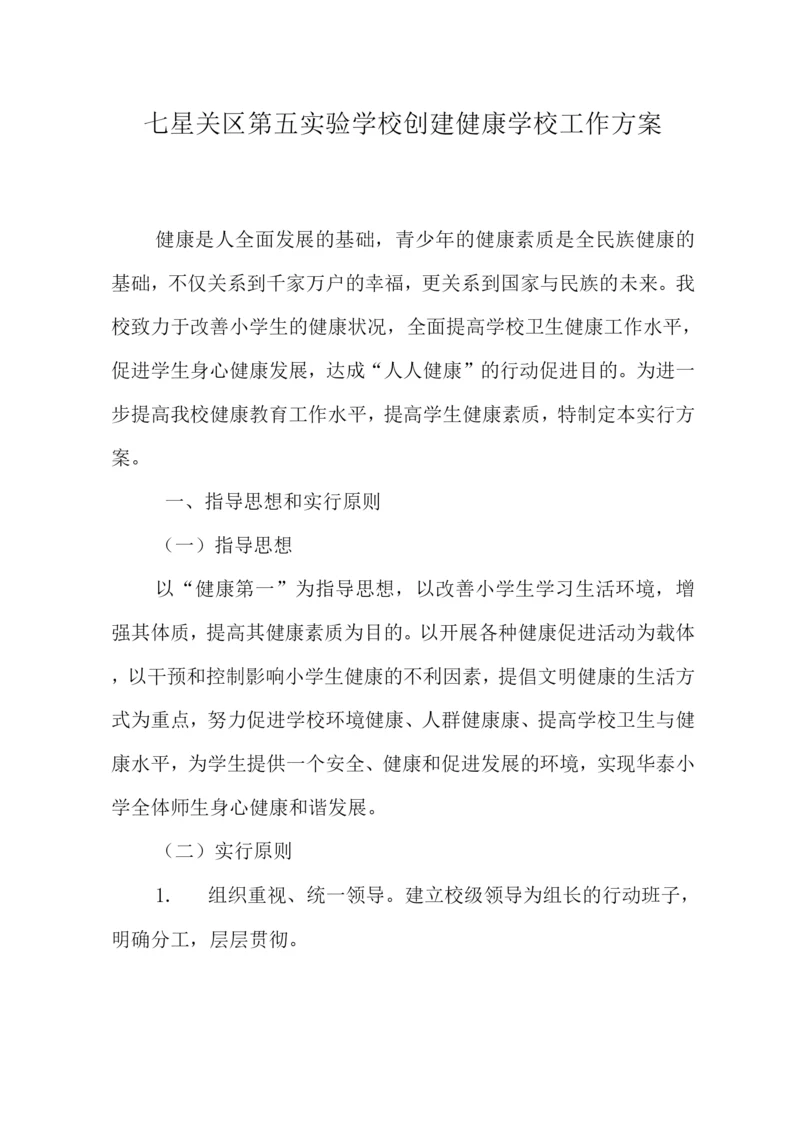 七星关区第五实验学校创建健康学校工作方案

健康是人全面发展的基础，青少年的健康素质是全民族健康的基础，不仅关系到千家万户的幸福，更关系到国家与民族的未来。我校致力于改善小学生的健康状况，全面提高学校卫生健康工作水平，促进学生身心健康发展，达成“人人健康”的行动促进目的。为进一步提高我校健康教育工作水平，提高学生健康素质，特制定本实行方案。

一、指导思想和实行原则

（一）指导思想

以“健康第一”为指导思想，以改善小学生学习生活环境，增强其体质，提高其健康素质为目的。以开展各种健康促进活动为载体，以干预和控制影响小学生健康的不利因素，提倡文明健康的生活方式为重点，努力促进学校环境健康、人群健康康、提高学校卫生与健康水平，为学生提供一个安全、健康和促进发展的环境，实现华泰小学全体师生身心健康和谐发展。

（二）实行原则

1. 组织重视、统一领导。建立校级领导为组长的行动班子，明确分工，层层贯彻。